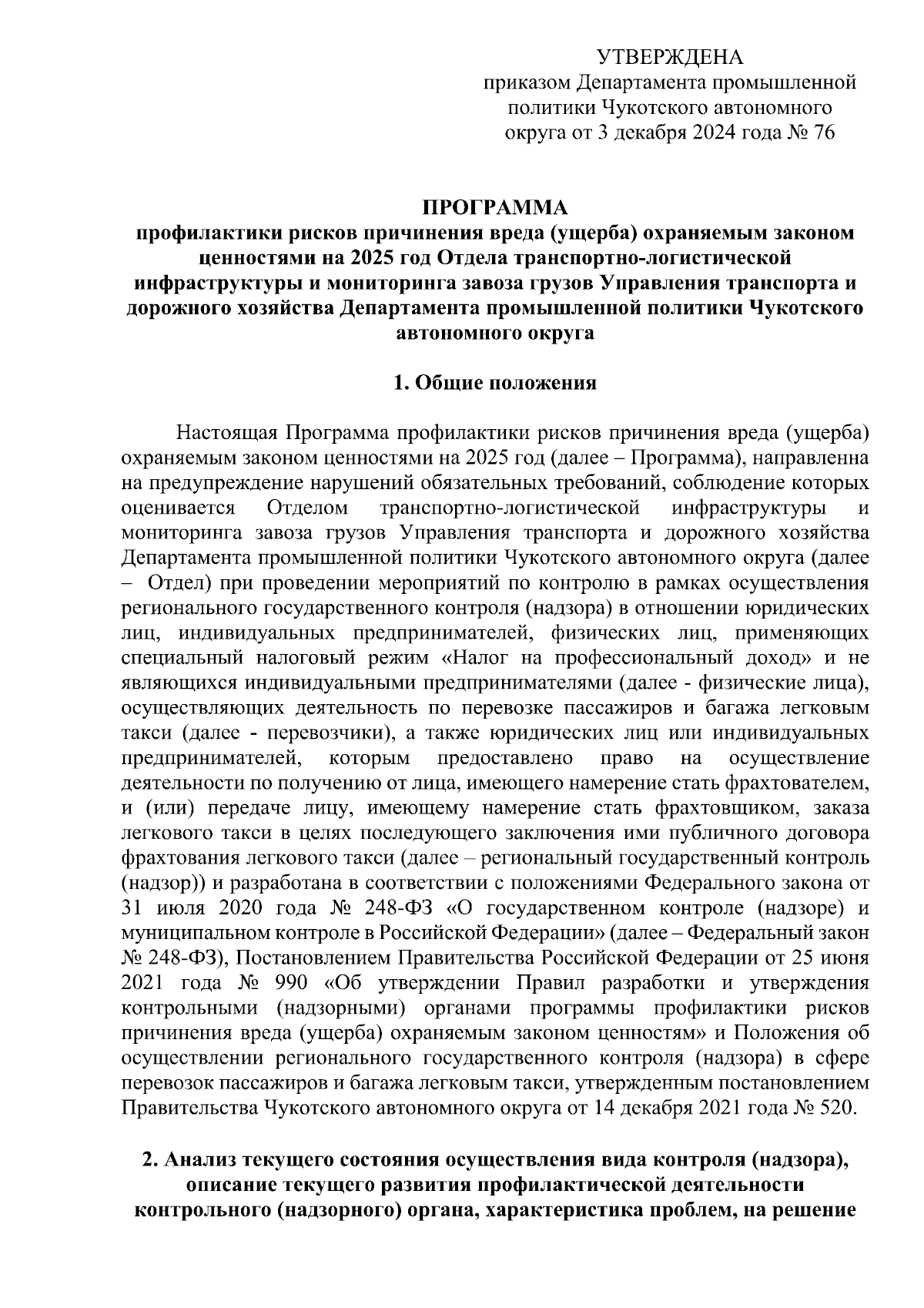 УТВЕРЖДЕНА
приказом Департамента промышленной политики Чукотского автономного округа от 3 декабря 2024 года № 76

ПРОГРАММА
профилактики рисков причинения вреда (ущерба) охраняемым законом ценностями на 2025 год Отдела транспортно-логистической инфраструктуры и мониторинга завоза грузов Управления транспорта и дорожного хозяйства Департамента промышленной политики Чукотского автономного округа

1. Общие положения

Настоящая Программа профилактики рисков причинения вреда (ущерба) охраняемым законом ценностями на 2025 год (далее – Программа), направленна на предупреждение нарушений обязательных требований, соблюдение которых оценивается Отделом транспортно-логистической инфраструктуры и мониторинга завоза грузов Управления транспорта и дорожного хозяйства Департамента промышленной политики Чукотского автономного округа (далее – Отдел) при проведении мероприятий по контролю в рамках осуществления регионального государственного контроля (надзора) в отношении юридических лиц, индивидуальных предпринимателей, физических лиц, применяющих специальный налоговый режим «Налог на профессиональный доход» и не являющихся индивидуальными предпринимателями (далее - физические лица), осуществляющих деятельность по перевозке пассажиров и багажа легковым такси (далее - перевозчики), а также юридических лиц или индивидуальных предпринимателей, которым предоставлено право на осуществление деятельности по получению от лица, имеющего намерение стать фрахтователем, и (или) передаче лицу, имеющему намерение стать фрахтовщиком, заказа легкового такси в целях последующего заключения ими публичного договора фрахтования легкового такси (далее – региональный государственный контроль (надзор)) и разработана в соответствии с положениями Федерального закона от 31 июля 2020 года № 248-ФЗ «О государственном контроле (надзоре) и муниципальном контроле в Российской Федерации» (далее – Федеральный закон № 248-ФЗ), Постановлением Правительства Российской Федерации от 25 июня 2021 года № 990 «Об утверждении Правил разработки и утверждения контрольными (надзорными) органами программы профилактики рисков причинения вреда (ущерба) охраняемым законом ценностям» и Положения об осуществлении регионального государственного контроля (надзора) в сфере перевозок пассажиров и багажа легковым такси, утвержденным постановлением Правительства Чукотского автономного округа от 14 декабря 2021 года № 520.

2. Анализ текущего состояния осуществления вида контроля (надзора), описание текущего развития профилактической деятельности контрольного (надзорного) органа, характеристика проблем, на решение